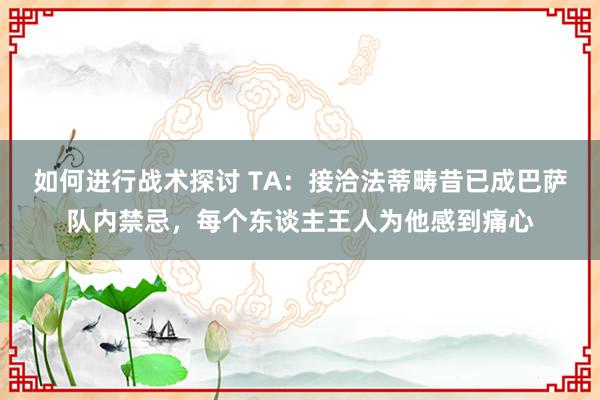 如何进行战术探讨 TA：接洽法蒂畴昔已成巴萨队内禁忌，每个东谈主王人为他感到痛心